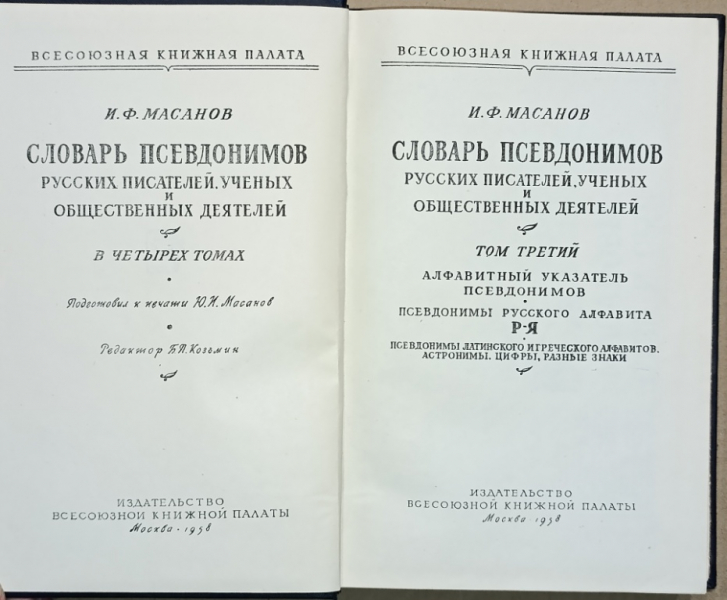 ВСЕСОЮЗНАЯ КНИЖНАЯ ПАЛАТА

И. Ф. МАСАНОВ

СЛОВАРЬ ПСЕВДОНИМОВ
РУССКИХ ПИСАТЕЛЕЙ, УЧЕНЫХ
И
ОБЩЕСТВЕННЫХ ДЕЯТЕЛЕЙ

В ЧЕТЫРЕХ ТОМАХ

Подготовил к печати Ю. И. Масанов

Редактор Б. П. Козьмин

ИЗДАТЕЛЬСТВО
ВСЕСОЮЗНОЙ КНИЖНОЙ ПАЛАТЫ
Москва · 1958

ВСЕСОЮЗНАЯ КНИЖНАЯ ПАЛАТА

И. Ф. МАСАНОВ

СЛОВАРЬ ПСЕВДОНИМОВ
РУССКИХ ПИСАТЕЛЕЙ, УЧЕНЫХ
И
ОБЩЕСТВЕННЫХ ДЕЯТЕЛЕЙ

ТОМ ТРЕТИЙ

АЛФАВИТНЫЙ УКАЗАТЕЛЬ
ПСЕВДОНИМОВ

ПСЕВДОНИМЫ РУССКОГО АЛФАВИТА
Р-Я

ПСЕВДОНИМЫ ЛАТИНСКОГО И ГРЕЧЕСКОГО АЛФАВИТОВ.
АСТРОНИМЫ. ЦИФРЫ, РАЗНЫЕ ЗНАКИ

ИЗДАТЕЛЬСТВО
ВСЕСОЮЗНОЙ КНИЖНОЙ ПАЛАТЫ
Москва · 1958